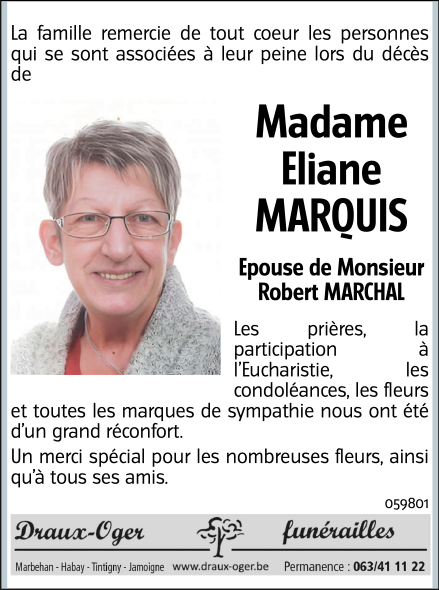 La famille remercie de tout coeur les personnes qui se sont associées à leur peine lors du décès de

Madame
Eliane
MARQUIS

Epouse de Monsieur
Robert MARCHAL

Les prières, la participation à l'Eucharistie, les condoléances, les fleurs et toutes les marques de sympathie nous ont été d'un grand réconfort.

Un merci spécial pour les nombreuses fleurs, ainsi qu'à tous ses amis.

059801

Draux-Oger funérailles

Marbehan - Habay - Tintigny - Jamoigne www.draux-oger.be Permanence : 063/41 11 22